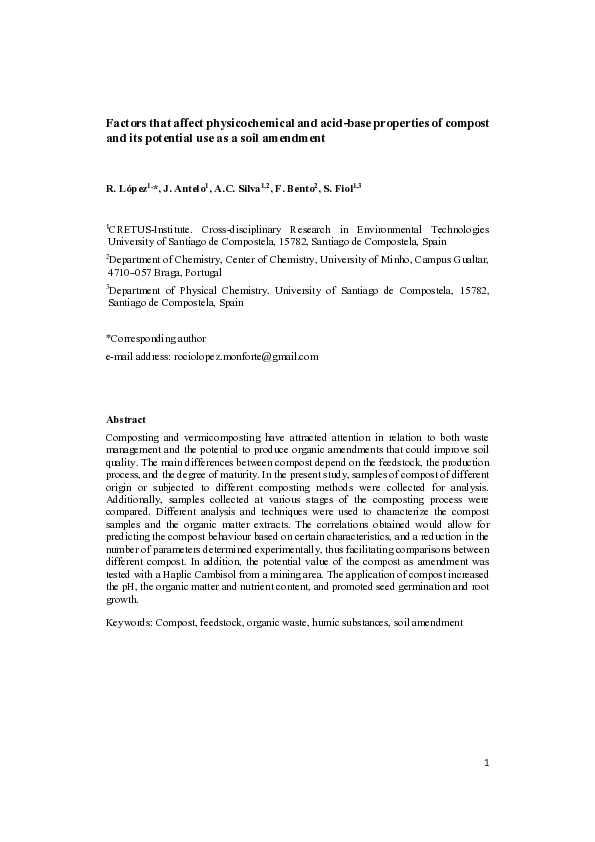 Factors that affect physicochemical and acid-base properties of compost and its potential use as a soil amendment

R. López$^{1,*}$, J. Antelo$^{1}$, A.C. Silva$^{1,2}$, F. Bento$^{2}$, S. Fiol$^{1,3}$

$^{1}$CRETUS-Institute. Cross-disciplinary Research in Environmental Technologies University of Santiago de Compostela, 15782, Santiago de Compostela, Spain

$^{2}$Department of Chemistry, Center of Chemistry, University of Minho, Campus Gualtar, 4710–057 Braga, Portugal

$^{3}$Department of Physical Chemistry. University of Santiago de Compostela, 15782, Santiago de Compostela, Spain

*Corresponding author

e-mail address: rociolopez.monforte@gmail.com

Abstract

Composting and vermicomposting have attracted attention in relation to both waste management and the potential to produce organic amendments that could improve soil quality. The main differences between compost depend on the feedstock, the production process, and the degree of maturity. In the present study, samples of compost of different origin or subjected to different composting methods were collected for analysis. Additionally, samples collected at various stages of the composting process were compared. Different analysis and techniques were used to characterize the compost samples and the organic matter extracts. The correlations obtained would allow for predicting the compost behaviour based on certain characteristics, and a reduction in the number of parameters determined experimentally, thus facilitating comparisons between different compost. In addition, the potential value of the compost as amendment was tested with a Haplic Cambisol from a mining area. The application of compost increased the pH, the organic matter and nutrient content, and promoted seed germination and root growth.

Keywords: Compost, feedstock, organic waste, humic substances, soil amendment

1